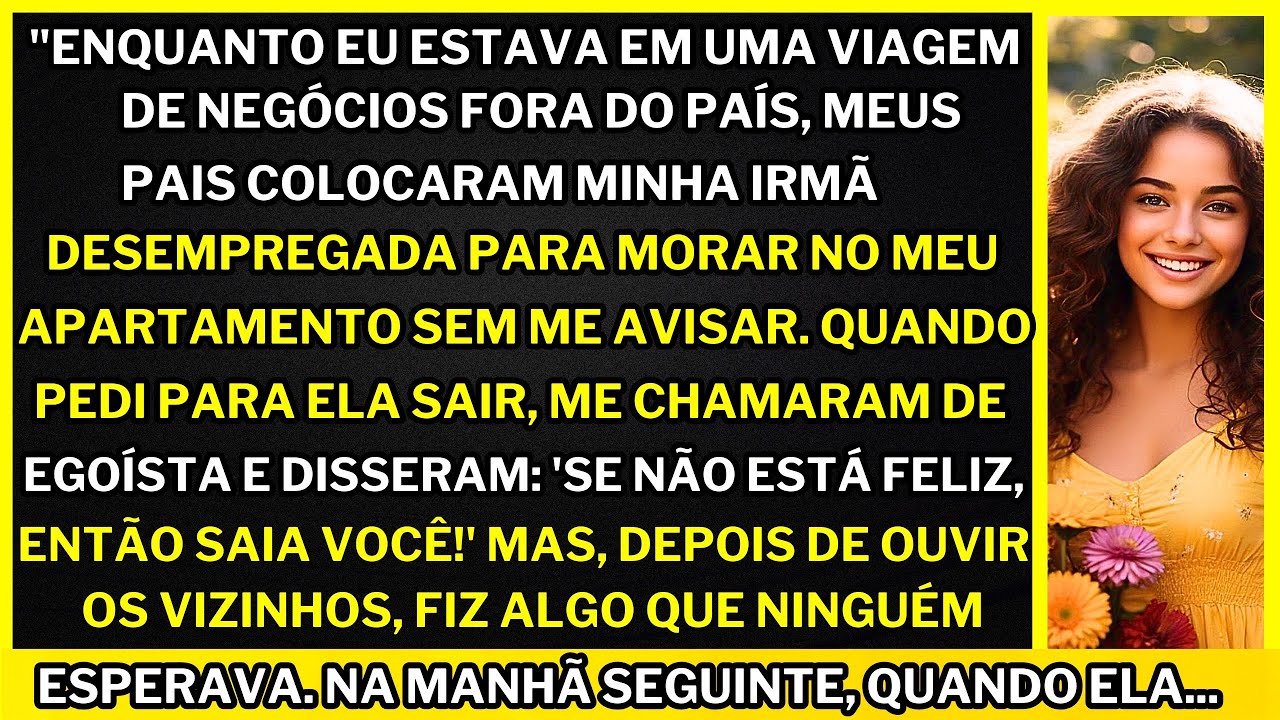 "ENQUANTO EU ESTAVA EM UMA VIAGEM DE NEGÓCIOS FORA DO PAÍS, MEUS PAIS COLOCARAM MINHA IRMÃ DESEMPREGADA PARA MORAR NO MEU APARTAMENTO SEM ME AVISAR. QUANDO PEDI PARA ELA SAIR, ME CHAMARAM DE EGOÍSTA E DISSERAM: 'SE NÃO ESTÁ FELIZ, ENTÃO SAIA VOCÊ!' MAS, DEPOIS DE OUVIR OS VIZINHOS, FIZ ALGO QUE NINGUÉM ESPERAVA. NA MANHÃ SEGUINTE, QUANDO ELA...